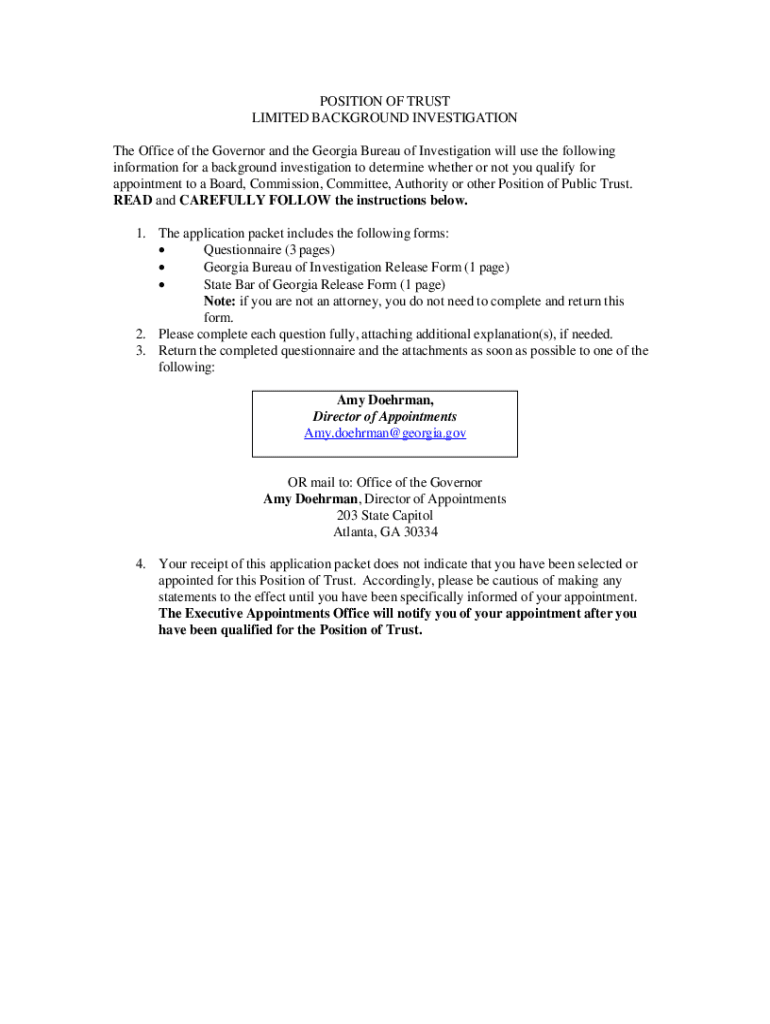 POSITION OF TRUST
LIMITED BACKGROUND INVESTIGATION

The Office of the Governor and the Georgia Bureau of Investigation will use the following information for a background investigation to determine whether or not you qualify for appointment to a Board, Commission, Committee, Authority or other Position of Public Trust. READ and CAREFULLY FOLLOW the instructions below.

1. The application packet includes the following forms:
• Questionnaire (3 pages)
• Georgia Bureau of Investigation Release Form (1 page)
• State Bar of Georgia Release Form (1 page)
Note: if you are not an attorney, you do not need to complete and return this form.
2. Please complete each question fully, attaching additional explanation(s), if needed.
3. Return the completed questionnaire and the attachments as soon as possible to one of the following:

Amy Doehrman,
Director of Appointments
Amy.doehrman@georgia.gov

OR mail to: Office of the Governor
Amy Doehrman, Director of Appointments
203 State Capitol
Atlanta, GA 30334

4. Your receipt of this application packet does not indicate that you have been selected or appointed for this Position of Trust. Accordingly, please be cautious of making any statements to the effect until you have been specifically informed of your appointment. The Executive Appointments Office will notify you of your appointment after you have been qualified for the Position of Trust.